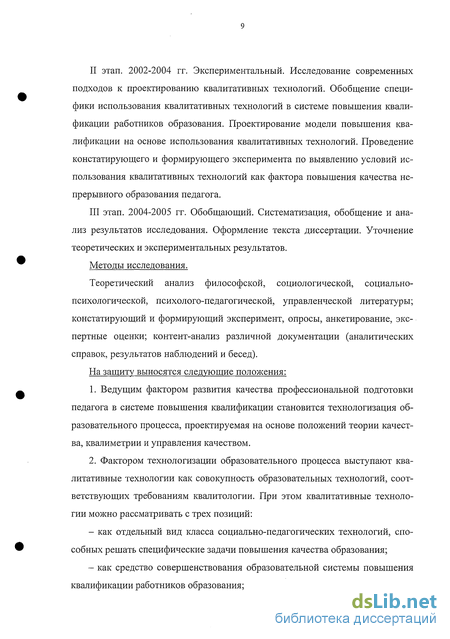 9

II этап. 2002-2004 гг. Экспериментальный. Исследование современных подходов к проектированию квалитативных технологий. Обобщение специфики использования квалитативных технологий в системе повышения квалификации работников образования. Проектирование модели повышения квалификации на основе использования квалитативных технологий. Проведение констатирующего и формирующего эксперимента по выявлению условий использования квалитативных технологий как фактора повышения качества непрерывного образования педагога.

III этап. 2004-2005 гг. Обобщающий. Систематизация, обобщение и анализ результатов исследования. Оформление текста диссертации. Уточнение теоретических и экспериментальных результатов.

Методы исследования.

Теоретический анализ философской, социологической, социально-психологической, психолого-педагогической, управленческой литературы; констатирующий и формирующий эксперимент, опросы, анкетирование, экспертные оценки; контент-анализ различной документации (аналитических справок, результатов наблюдений и бесед).

На защиту выносятся следующие положения:

1. Ведущим фактором развития качества профессиональной подготовки педагога в системе повышения квалификации становится технологизация образовательного процесса, проектируемая на основе положений теории качества, квалиметрии и управления качеством.

2. Фактором технологизации образовательного процесса выступают квалитативные технологии как совокупность образовательных технологий, соответствующих требованиям квалитологии. При этом квалитативные технологии можно рассматривать с трех позиций:

– как отдельный вид класса социально-педагогических технологий, способных решать специфические задачи повышения качества образования;

– как средство совершенствования образовательной системы повышения квалификации работников образования;

dsLib.net
библиотека диссертаций